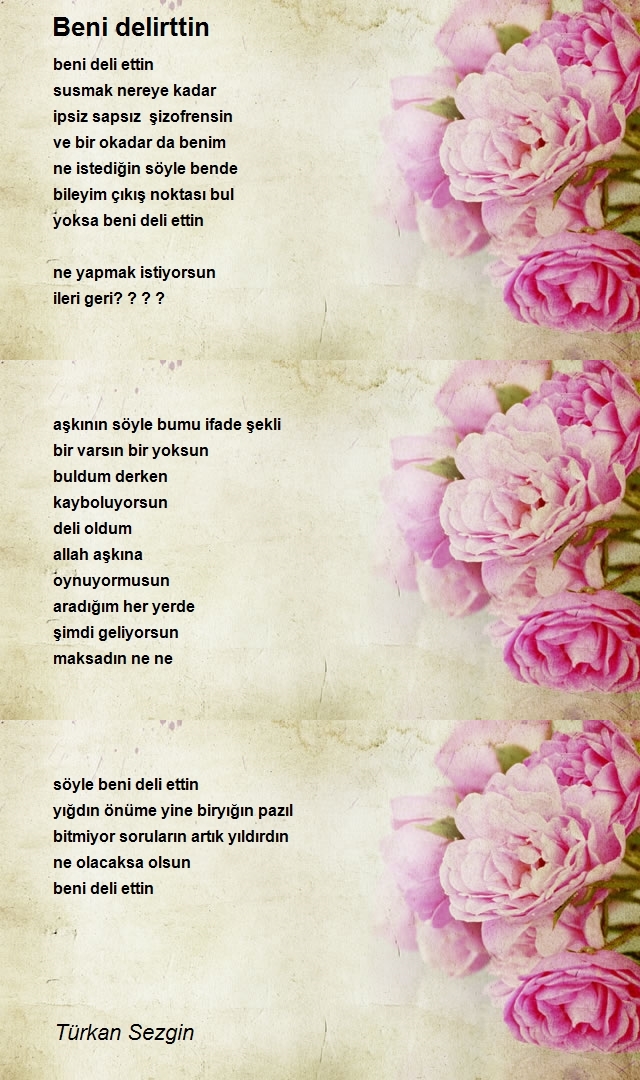 Beni delirttin

beni deli ettin
susmak nereye kadar
ipsiz sapsız şizofrensin
ve bir okadar da benim
ne istediğin söyle bende
bileyim çıkış noktası bul
yoksa beni deli ettin

ne yapmak istiyorsun
ileri geri? ? ? ?

aşkının söyle bumu ifade şekli
bir varsın bir yoksun
buldum derken
kayboluyorsun
deli oldum
allah aşkına
oynuyormusun
aradığım her yerde
şimdi geliyorsun
maksadın ne ne

söyle beni deli ettin
yığdın önüme yine biryığın pazıl
bitmiyor soruların artık yıldırdın
ne olacaksa olsun
beni deli ettin

Türkan Sezgin